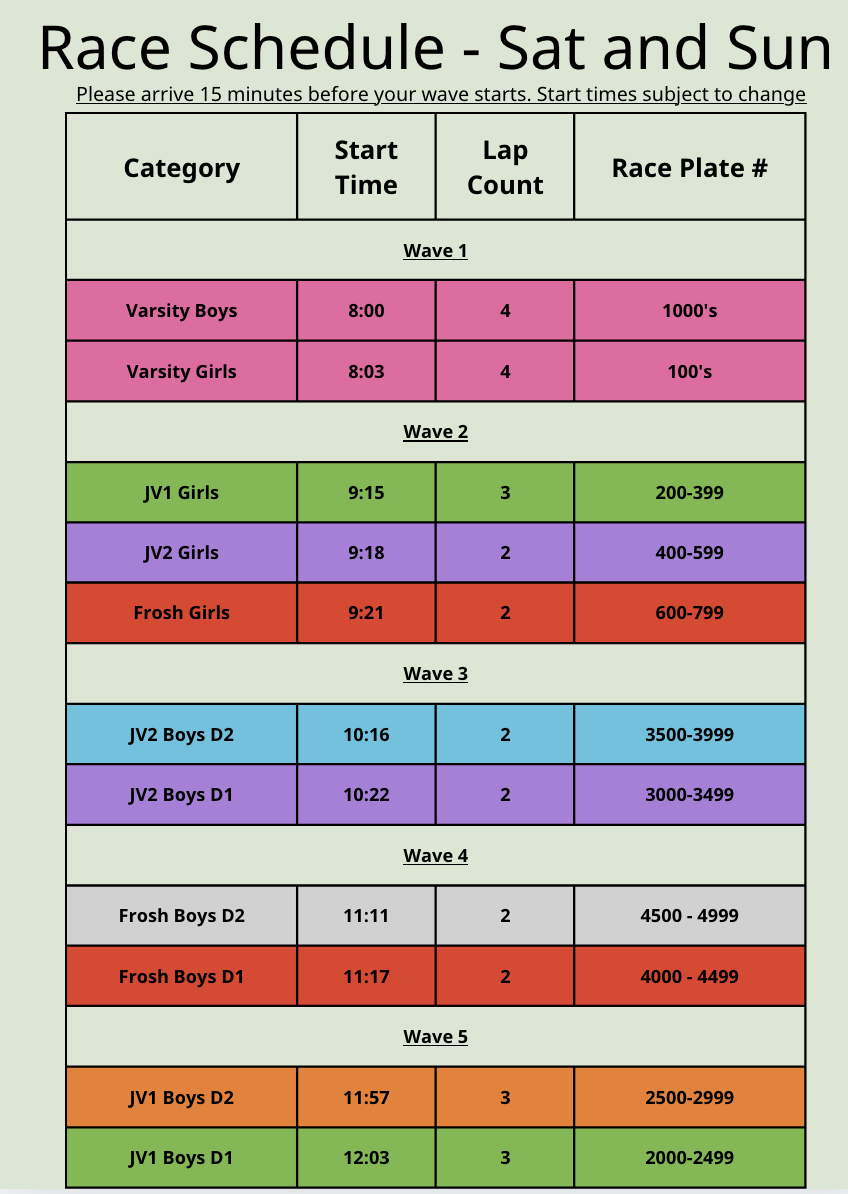 Race Schedule - Sat and Sun

Please arrive 15 minutes before your wave starts. Start times subject to change

| Category | Start Time | Lap Count | Race Plate # |
|---|---|---|---|
| Wave 1 | | | |
| Varsity Boys | 8:00 | 4 | 1000's |
| Varsity Girls | 8:03 | 4 | 100's |
| Wave 2 | | | |
| JV1 Girls | 9:15 | 3 | 200-399 |
| JV2 Girls | 9:18 | 2 | 400-599 |
| Frosh Girls | 9:21 | 2 | 600-799 |
| Wave 3 | | | |
| JV2 Boys D2 | 10:16 | 2 | 3500-3999 |
| JV2 Boys D1 | 10:22 | 2 | 3000-3499 |
| Wave 4 | | | |
| Frosh Boys D2 | 11:11 | 2 | 4500 - 4999 |
| Frosh Boys D1 | 11:17 | 2 | 4000 - 4499 |
| Wave 5 | | | |
| JV1 Boys D2 | 11:57 | 3 | 2500-2999 |
| JV1 Boys D1 | 12:03 | 3 | 2000-2499 |